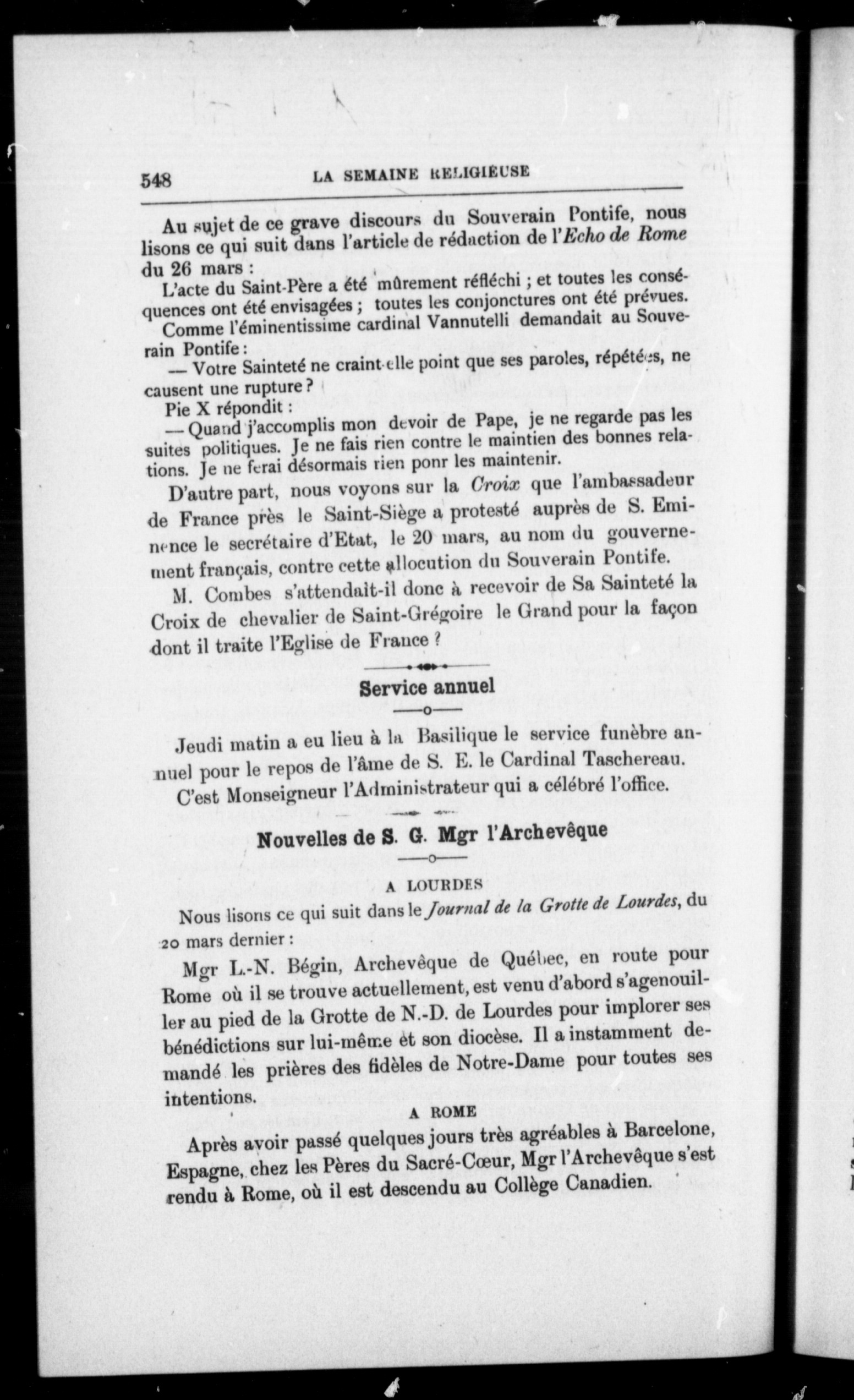 548 LA SEMAINE RELIGIEUSE

Au sujet de ce grave discours du Souverain Pontife, nous lisons ce qui suit dans l'article de rédaction de l'Echo de Rome du 26 mars :

L'acte du Saint-Père a été mûrement réfléchi ; et toutes les conséquences ont été envisagées ; toutes les conjonctures ont été prévues.

Comme l'éminentissime cardinal Vannutelli demandait au Souverain Pontife :

— Votre Sainteté ne craint-elle point que ses paroles, répétées, ne causent une rupture ?

Pie X répondit :

— Quand j'accomplis mon devoir de Pape, je ne regarde pas les suites politiques. Je ne fais rien contre le maintien des bonnes relations. Je ne ferai désormais rien ponr les maintenir.

D'autre part, nous voyons sur la Croix que l'ambassadeur de France près le Saint-Siège a protesté auprès de S. Eminence le secrétaire d'Etat, le 20 mars, au nom du gouvernement français, contre cette allocution du Souverain Pontife.

M. Combes s'attendait-il donc à recevoir de Sa Sainteté la Croix de chevalier de Saint-Grégoire le Grand pour la façon dont il traite l'Eglise de France ?

Service annuel

Jeudi matin a eu lieu à la Basilique le service funèbre annuel pour le repos de l'âme de S. E. le Cardinal Taschereau. C'est Monseigneur l'Administrateur qui a célébré l'office.

Nouvelles de S. G. Mgr l'Archevêque

A LOURDES

Nous lisons ce qui suit dans le Journal de la Grotte de Lourdes, du 20 mars dernier :

Mgr L.-N. Bégin, Archevêque de Québec, en route pour Rome où il se trouve actuellement, est venu d'abord s'agenouiller au pied de la Grotte de N.-D. de Lourdes pour implorer ses bénédictions sur lui-même et son diocèse. Il a instamment demandé les prières des fidèles de Notre-Dame pour toutes ses intentions.

A ROME

Après avoir passé quelques jours très agréables à Barcelone, Espagne, chez les Pères du Sacré-Cœur, Mgr l'Archevêque s'est rendu à Rome, où il est descendu au Collège Canadien.